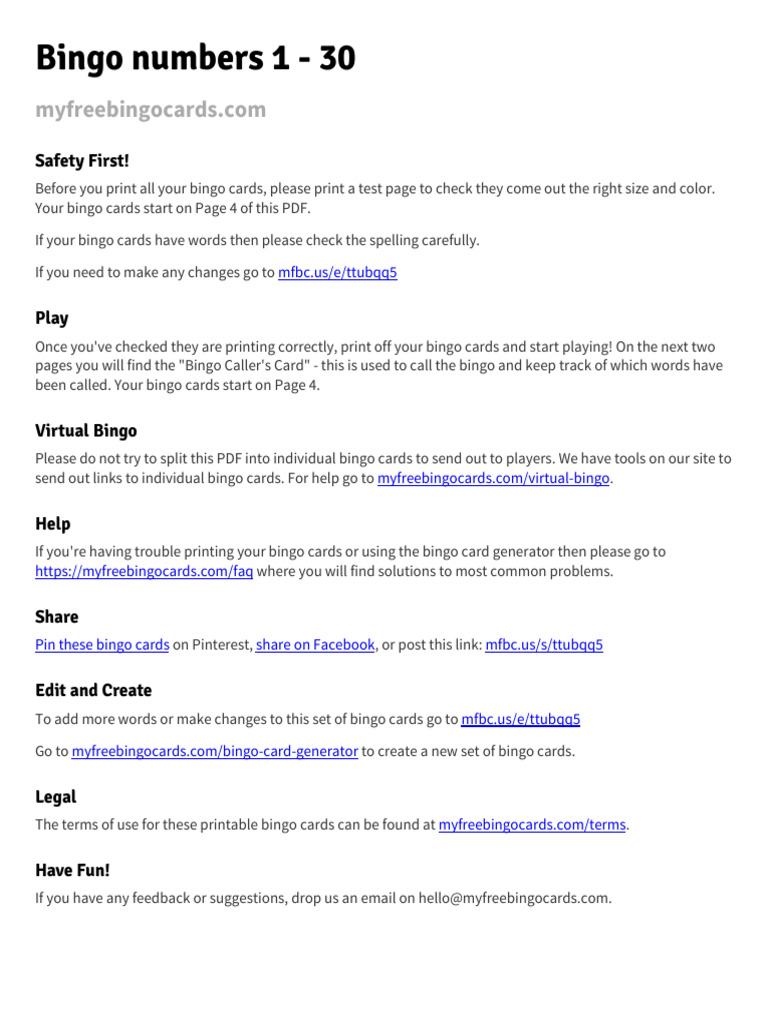 Bingo numbers 1 - 30

myfreebingocards.com

Safety First!

Before you print all your bingo cards, please print a test page to check they come out the right size and color. Your bingo cards start on Page 4 of this PDF.

If your bingo cards have words then please check the spelling carefully.

If you need to make any changes go to mfbc.us/e/ttubqq5

Play

Once you've checked they are printing correctly, print off your bingo cards and start playing! On the next two pages you will find the "Bingo Caller's Card" - this is used to call the bingo and keep track of which words have been called. Your bingo cards start on Page 4.

Virtual Bingo

Please do not try to split this PDF into individual bingo cards to send out to players. We have tools on our site to send out links to individual bingo cards. For help go to myfreebingocards.com/virtual-bingo.

Help

If you're having trouble printing your bingo cards or using the bingo card generator then please go to https://myfreebingocards.com/faq where you will find solutions to most common problems.

Share

Pin these bingo cards on Pinterest, share on Facebook, or post this link: mfbc.us/s/ttubqq5

Edit and Create

To add more words or make changes to this set of bingo cards go to mfbc.us/e/ttubqq5

Go to myfreebingocards.com/bingo-card-generator to create a new set of bingo cards.

Legal

The terms of use for these printable bingo cards can be found at myfreebingocards.com/terms.

Have Fun!

If you have any feedback or suggestions, drop us an email on hello@myfreebingocards.com.